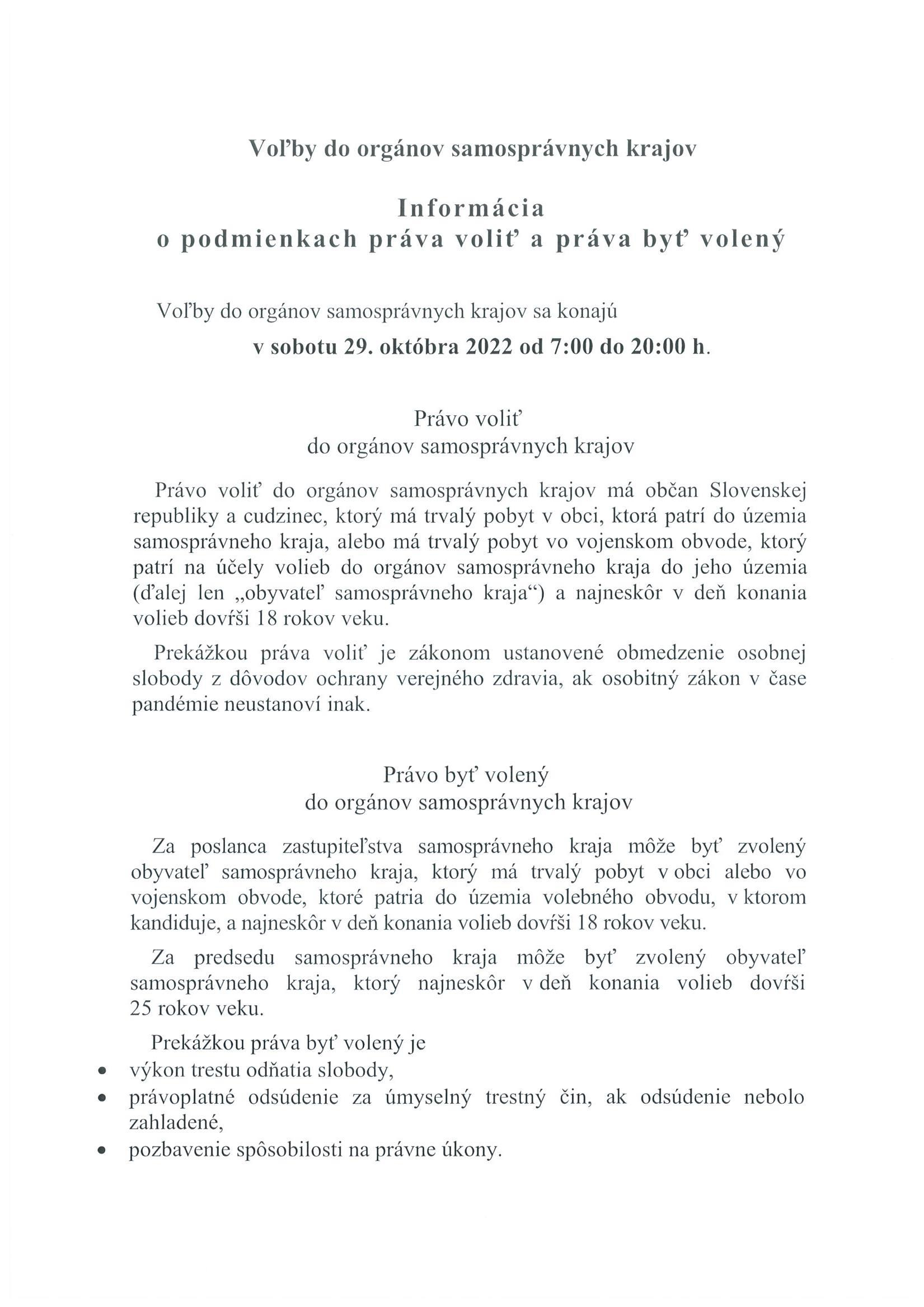 Voľby do orgánov samosprávnych krajov

Informácia
o podmienkach práva voliť a práva byť volený

Voľby do orgánov samosprávnych krajov sa konajú
v sobotu 29. októbra 2022 od 7:00 do 20:00 h.

Právo voliť
do orgánov samosprávnych krajov

Právo voliť do orgánov samosprávnych krajov má občan Slovenskej republiky a cudzinec, ktorý má trvalý pobyt v obci, ktorá patrí do územia samosprávneho kraja, alebo má trvalý pobyt vo vojenskom obvode, ktorý patrí na účely volieb do orgánov samosprávneho kraja do jeho územia (ďalej len „obyvateľ samosprávneho kraja“) a najneskôr v deň konania volieb dovŕši 18 rokov veku.

Prekážkou práva voliť je zákonom ustanovené obmedzenie osobnej slobody z dôvodov ochrany verejného zdravia, ak osobitný zákon v čase pandémie neustanoví inak.

Právo byť volený
do orgánov samosprávnych krajov

Za poslanca zastupiteľstva samosprávneho kraja môže byť zvolený obyvateľ samosprávneho kraja, ktorý má trvalý pobyt v obci alebo vo vojenskom obvode, ktoré patria do územia volebného obvodu, v ktorom kandiduje, a najneskôr v deň konania volieb dovŕši 18 rokov veku.

Za predsedu samosprávneho kraja môže byť zvolený obyvateľ samosprávneho kraja, ktorý najneskôr v deň konania volieb dovŕši 25 rokov veku.

Prekážkou práva byť volený je
• výkon trestu odňatia slobody,
• právoplatné odsúdenie za úmyselný trestný čin, ak odsúdenie nebolo zahladené,
• pozbavenie spôsobilosti na právne úkony.